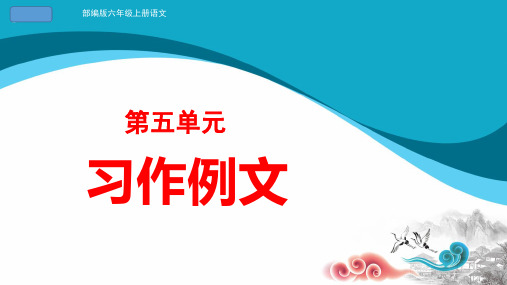 部编版六年级上册语文

第五单元

习作例文